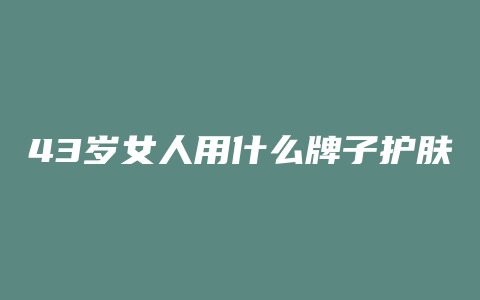 43岁女人用什么牌子护肤